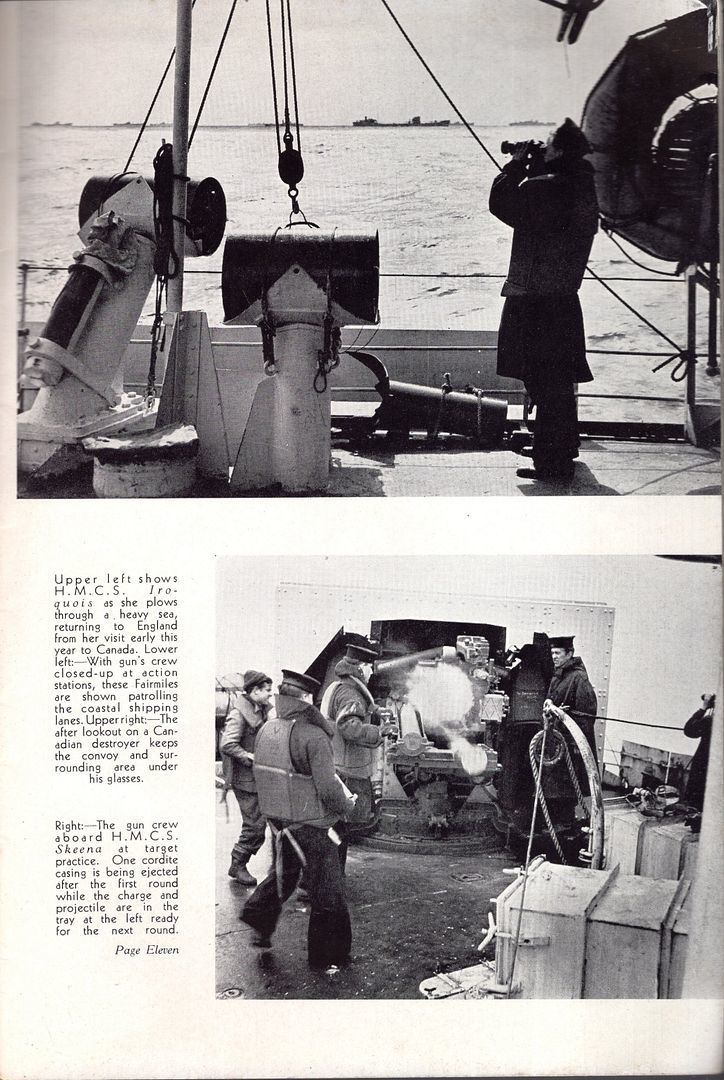 Upper left shows H.M.C.S. Iroquois as she plows through a heavy sea, returning to England from her visit early this year to Canada. Lower left:—With gun's crew closed-up at action stations, these Fairmiles are shown patrolling the coastal shipping lanes. Upper right:—The after lookout on a Canadian destroyer keeps the convoy and surrounding area under his glasses.

Right:—The gun crew aboard H.M.C.S. Skeena at target practice. One cordite casing is being ejected after the first round while the charge and projectile are in the tray at the left ready for the next round.

Page Eleven